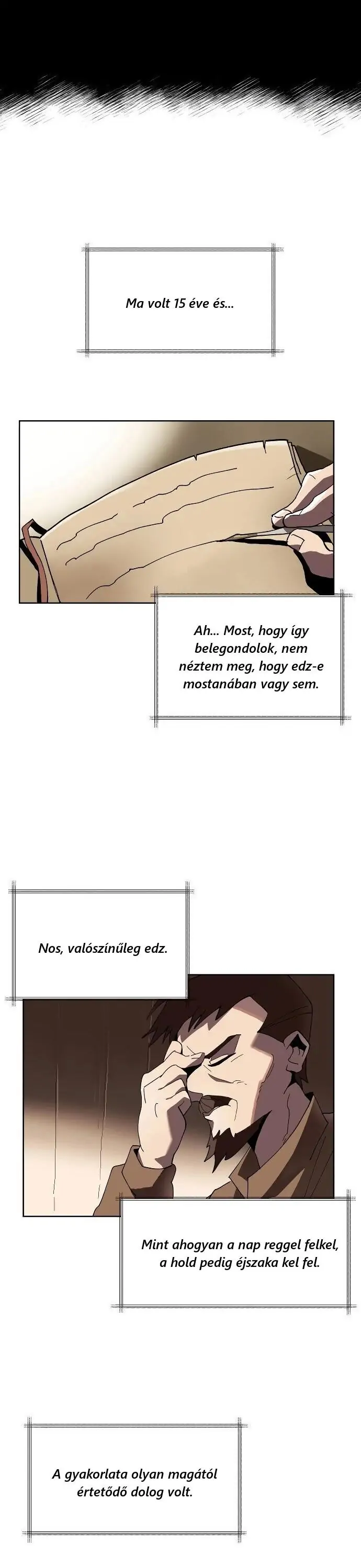 Ma volt 15 éve és...

Ah... Most, hogy így belegondolok, nem néztem meg, hogy edz-e mostanában vagy sem.

Nos, valószínűleg edz.

Mint ahogyan a nap reggel felkel, a hold pedig éjszaka kel fel.

A gyakorlata olyan magától értetődő dolog volt.